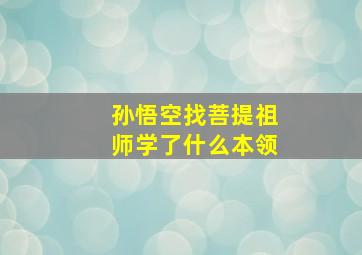 孙悟空找菩提祖师学了什么本领